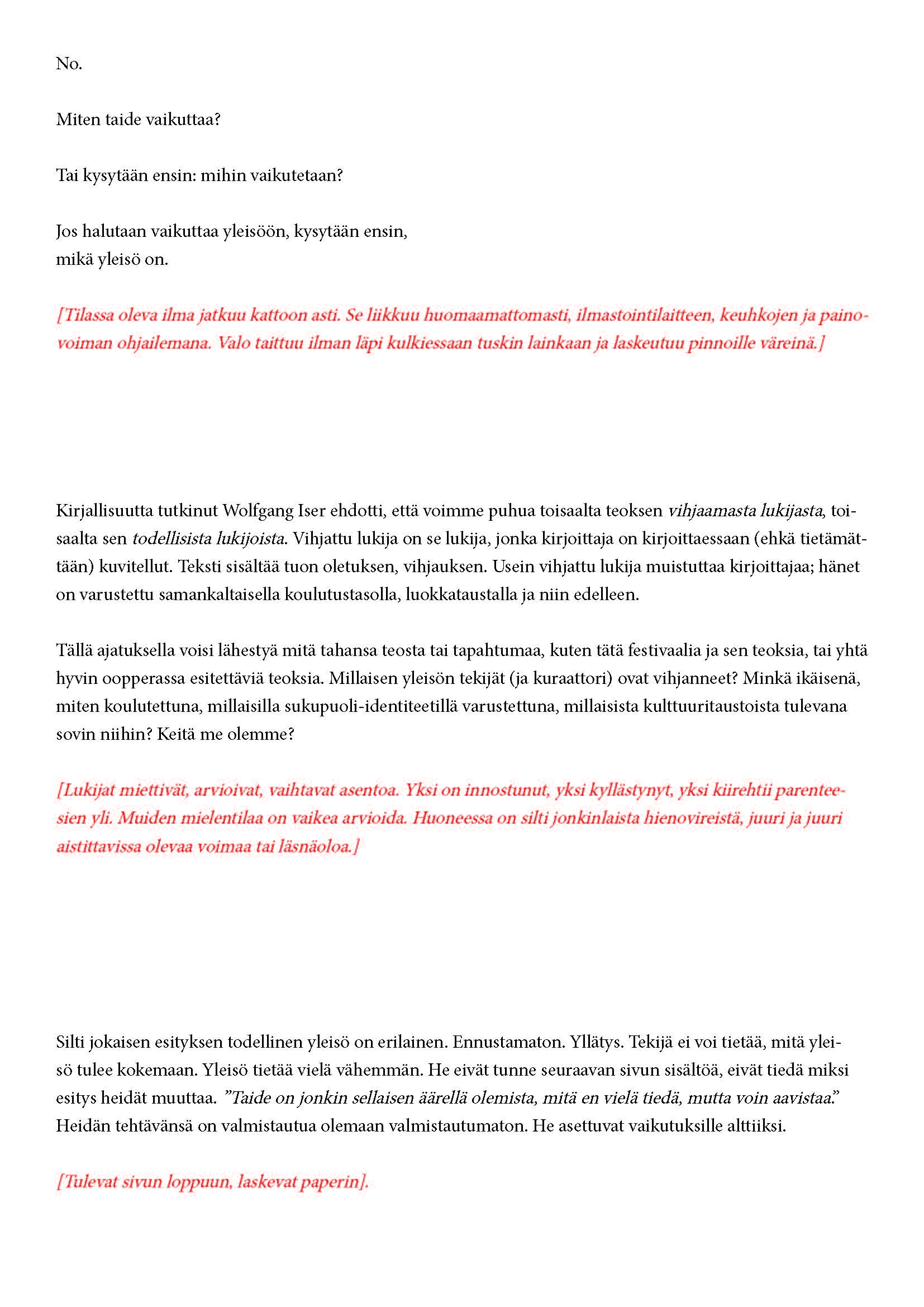 No.

Miten taide vaikuttaa?

Tai kysytään ensin: mihin vaikutetaan?

Jos halutaan vaikuttaa yleisöön, kysytään ensin,
mikä yleisö on.

[Tilassa oleva ilma jatkuu kattoon asti. Se liikkuu huomaamattomasti, ilmastointilaitteen, keuhkojen ja painovoiman ohjailemana. Valo taittuu ilman läpi kulkiessaan tuskin lainkaan ja laskeutuu pinnoille väreinä.]

Kirjallisuutta tutkinut Wolfgang Iser ehdotti, että voimme puhua toisaalta teoksen vihjaamasta lukijasta, toisaalta sen todellisista lukijoista. Vihjattu lukija on se lukija, jonka kirjoittaja on kirjoittaessaan (ehkä tietämättään) kuvitellut. Teksti sisältää tuon oletuksen, vihjauksen. Usein vihjattu lukija muistuttaa kirjoittajaa; hänet on varustettu samankaltaisella koulutustasolla, luokkataustalla ja niin edelleen.

Tällä ajatuksella voisi lähestyä mitä tahansa teosta tai tapahtumaa, kuten tätä festivaalia ja sen teoksia, tai yhtä hyvin oopperassa esitettäviä teoksia. Millaisen yleisön tekijät (ja kuraattori) ovat vihjanneet? Minkä ikäisenä, miten koulutettuna, millaisilla sukupuoli-identiteetillä varustettuna, millaisista kulttuuritaustoista tulevana sovin niihin? Keitä me olemme?

[Lukijat miettivät, arvioivat, vaihtavat asentoa. Yksi on innostunut, yksi kyllästynyt, yksi kiirehtii parenteesien yli. Muiden mielentilaa on vaikea arvioida. Huoneessa on silti jonkinlaista hienovireistä, juuri ja juuri aistittavissa olevaa voimaa tai läsnäoloa.]

Silti jokaisen esityksen todellinen yleisö on erilainen. Ennustamaton. Yllätys. Tekijä ei voi tietää, mitä yleisö tulee kokemaan. Yleisö tietää vielä vähemmän. He eivät tunne seuraavan sivun sisältöä, eivät tiedä miksi esitys heidät muuttaa. ”Taide on jonkin sellaisen äärellä olemista, mitä en vielä tiedä, mutta voin aavistaa.” Heidän tehtävänsä on valmistautua olemaan valmistautumaton. He asettuvat vaikutuksille alttiiksi.

[Tulevat sivun loppuun, laskevat paperin].